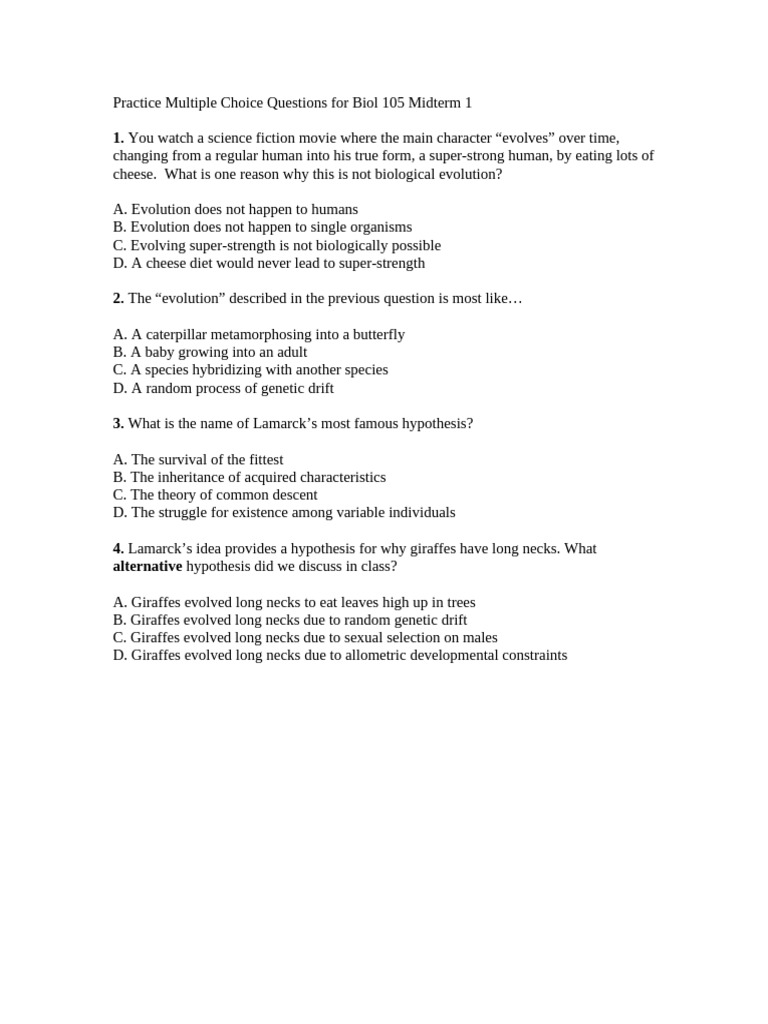 Practice Multiple Choice Questions for Biol 105 Midterm 1

1. You watch a science fiction movie where the main character "evolves" over time, changing from a regular human into his true form, a super-strong human, by eating lots of cheese. What is one reason why this is not biological evolution?

A. Evolution does not happen to humans
B. Evolution does not happen to single organisms
C. Evolving super-strength is not biologically possible
D. A cheese diet would never lead to super-strength

2. The "evolution" described in the previous question is most like…

A. A caterpillar metamorphosing into a butterfly
B. A baby growing into an adult
C. A species hybridizing with another species
D. A random process of genetic drift

3. What is the name of Lamarck's most famous hypothesis?

A. The survival of the fittest
B. The inheritance of acquired characteristics
C. The theory of common descent
D. The struggle for existence among variable individuals

4. Lamarck's idea provides a hypothesis for why giraffes have long necks. What alternative hypothesis did we discuss in class?

A. Giraffes evolved long necks to eat leaves high up in trees
B. Giraffes evolved long necks due to random genetic drift
C. Giraffes evolved long necks due to sexual selection on males
D. Giraffes evolved long necks due to allometric developmental constraints